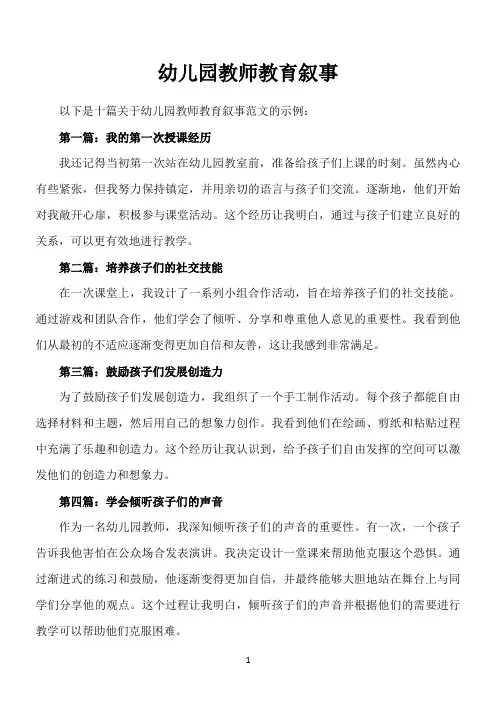 幼儿园教师教育叙事

以下是十篇关于幼儿园教师教育叙事范文的示例：

第一篇：我的第一次授课经历

我还记得当初第一次站在幼儿园教室前，准备给孩子们上课的时刻。虽然内心有些紧张，但我努力保持镇定，并用亲切的语言与孩子们交流。逐渐地，他们开始对我敞开心扉，积极参与课堂活动。这个经历让我明白，通过与孩子们建立良好的关系，可以更有效地进行教学。

第二篇：培养孩子们的社交技能

在一次课堂上，我设计了一系列小组合作活动，旨在培养孩子们的社交技能。通过游戏和团队合作，他们学会了倾听、分享和尊重他人意见的重要性。我看到他们从最初的不适应逐渐变得更加自信和友善，这让我感到非常满足。

第三篇：鼓励孩子们发展创造力

为了鼓励孩子们发展创造力，我组织了一个手工制作活动。每个孩子都能自由选择材料和主题，然后用自己的想象力创作。我看到他们在绘画、剪纸和粘贴过程中充满了乐趣和创造力。这个经历让我认识到，给予孩子们自由发挥的空间可以激发他们的创造力和想象力。

第四篇：学会倾听孩子们的声音

作为一名幼儿园教师，我深知倾听孩子们的声音的重要性。有一次，一个孩子告诉我他害怕在公众场合发表演讲。我决定设计一堂课来帮助他克服这个恐惧。通过渐进式的练习和鼓励，他逐渐变得更加自信，并最终能够大胆地站在舞台上与同学们分享他的观点。这个过程让我明白，倾听孩子们的声音并根据他们的需要进行教学可以帮助他们克服困难。

1